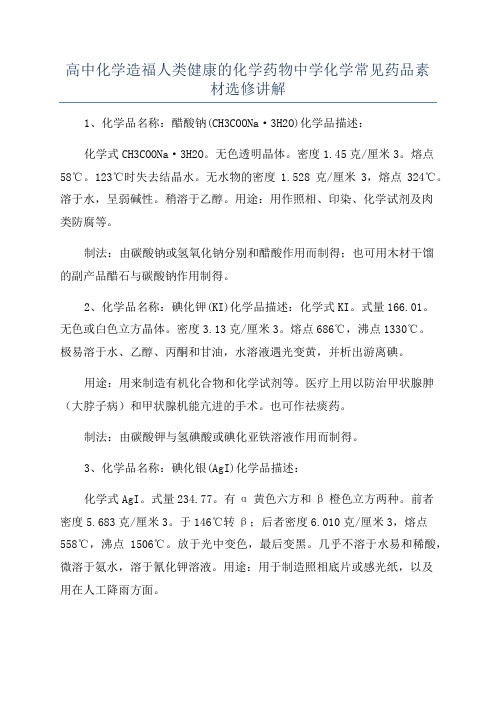 高中化学造福人类健康的化学药物中学化学常见药品素材选修讲解

1、化学品名称：醋酸钠(CH3COONa·3H2O)化学品描述：

化学式 CH3COONa·3H2O。无色透明晶体。密度 1.45 克/厘米 3。熔点 58℃。123℃时失去结晶水。无水物的密度 1.528 克/厘米 3，熔点 324℃。溶于水，呈弱碱性。稍溶于乙醇。用途：用作照相、印染、化学试剂及肉类防腐等。

制法：由碳酸钠或氢氧化钠分别和醋酸作用而制得：也可用木材干馏的副产品醋石与碳酸钠作用制得。

2、化学品名称：碘化钾(KI)化学品描述：化学式 KI。式量 166.01。无色或白色立方晶体。密度 3.13 克/厘米 3。熔点 686℃，沸点 1330℃。极易溶于水、乙醇、丙酮和甘油，水溶液遇光变黄，并析出游离碘。

用途：用来制造有机化合物和化学试剂等。医疗上用以防治甲状腺肿（大脖子病）和甲状腺机能亢进的手术。也可作祛痰药。

制法：由碳酸钾与氢碘酸或碘化亚铁溶液作用而制得。

3、化学品名称：碘化银(AgI)化学品描述：

化学式 AgI。式量 234.77。有 α 黄色六方和 β 橙色立方两种。前者密度 5.683 克/厘米 3。于 146℃转 β；后者密度 6.010 克/厘米 3，熔点 558℃，沸点 1506℃。放于光中变色，最后变黑。几乎不溶于水易和稀酸，微溶于氨水，溶于氰化钾溶液。用途：用于制造照相底片或感光纸，以及用在人工降雨方面。